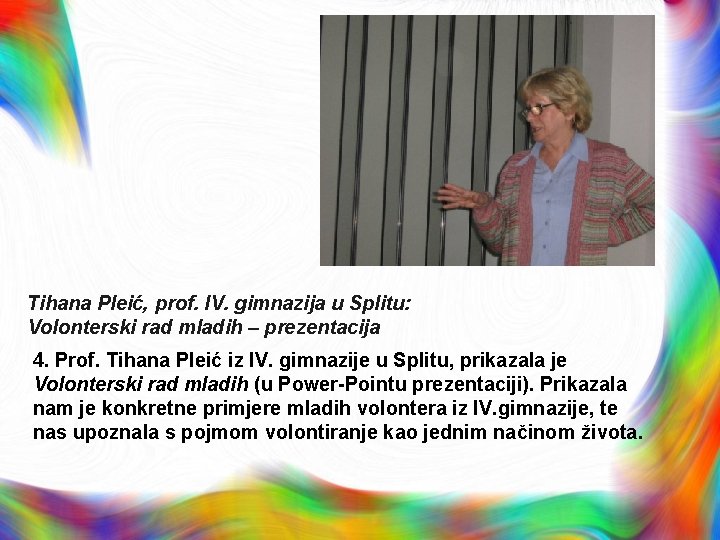 Tihana Pleić, prof. IV. gimnazija u Splitu:
Volonterski rad mladih – prezentacija

4. Prof. Tihana Pleić iz IV. gimnazije u Splitu, prikazala je Volonterski rad mladih (u Power-Pointu prezentaciji). Prikazala nam je konkretne primjere mladih volontera iz IV.gimnazije, te nas upoznala s pojmom volontiranje kao jednim načinom života.